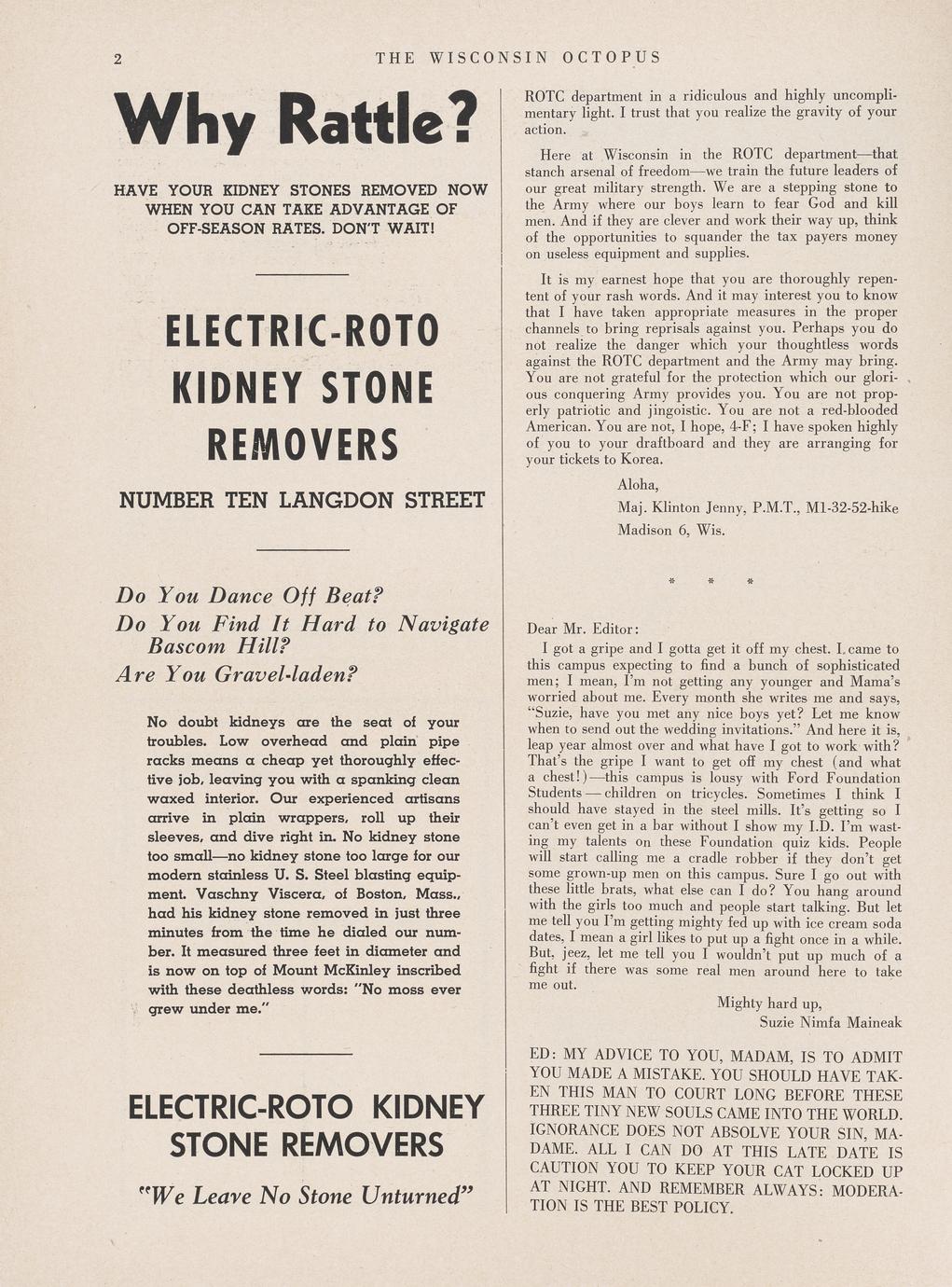 2 THE WISCONSIN OCTOPUS

Why Rattle?

HAVE YOUR KIDNEY STONES REMOVED NOW WHEN YOU CAN TAKE ADVANTAGE OF OFF-SEASON RATES. DON'T WAIT!

ELECTRIC-ROTO KIDNEY STONE REMOVERS

NUMBER TEN LANGDON STREET

Do You Dance Off Beat?
Do You Find It Hard to Navigate Bascom Hill?
Are You Gravel-laden?

No doubt kidneys are the seat of your troubles. Low overhead and plain pipe racks means a cheap yet thoroughly effective job, leaving you with a spanking clean waxed interior. Our experienced artisans arrive in plain wrappers, roll up their sleeves, and dive right in. No kidney stone too small—no kidney stone too large for our modern stainless U. S. Steel blasting equipment. Vaschny Viscera, of Boston, Mass., had his kidney stone removed in just three minutes from the time he dialed our number. It measured three feet in diameter and is now on top of Mount McKinley inscribed with these deathless words: "No moss ever grew under me."

ELECTRIC-ROTO KIDNEY STONE REMOVERS

"We Leave No Stone Unturned"

ROTC department in a ridiculous and highly uncomplimentary light. I trust that you realize the gravity of your action.

Here at Wisconsin in the ROTC department—that stanch arsenal of freedom—we train the future leaders of our great military strength. We are a stepping stone to the Army where our boys learn to fear God and kill men. And if they are clever and work their way up, think of the opportunities to squander the tax payers money on useless equipment and supplies.

It is my earnest hope that you are thoroughly repentent of your rash words. And it may interest you to know that I have taken appropriate measures in the proper channels to bring reprisals against you. Perhaps you do not realize the danger which your thoughtless words against the ROTC department and the Army may bring. You are not grateful for the protection which our glorious conquering Army provides you. You are not properly patriotic and jingoistic. You are not a red-blooded American. You are not, I hope, 4-F; I have spoken highly of you to your draftboard and they are arranging for your tickets to Korea.

Aloha,
Maj. Klinton Jenny, P.M.T., M1-32-52-hike
Madison 6, Wis.

* * *

Dear Mr. Editor:
I got a gripe and I gotta get it off my chest. I came to this campus expecting to find a bunch of sophisticated men; I mean, I'm not getting any younger and Mama's worried about me. Every month she writes me and says, "Suzie, have you met any nice boys yet? Let me know when to send out the wedding invitations." And here it is, leap year almost over and what have I got to work with? That's the gripe I want to get off my chest (and what a chest!)—this campus is lousy with Ford Foundation Students — children on tricycles. Sometimes I think I should have stayed in the steel mills. It's getting so I can't even get in a bar without I show my I.D. I'm wasting my talents on these Foundation quiz kids. People will start calling me a cradle robber if they don't get some grown-up men on this campus. Sure I go out with these little brats, what else can I do? You hang around with the girls too much and people start talking. But let me tell you I'm getting mighty fed up with ice cream soda dates. I mean a girl likes to put up a fight once in a while. But, jeez, let me tell you I wouldn't put up much of a fight if there was some real men around here to take me out.

Mighty hard up,
Suzie Nimfa Maineak

ED: MY ADVICE TO YOU, MADAM, IS TO ADMIT YOU MADE A MISTAKE. YOU SHOULD HAVE TAKEN THIS MAN TO COURT LONG BEFORE THESE THREE TINY NEW SOULS CAME INTO THE WORLD. IGNORANCE DOES NOT ABSOLVE YOUR SIN, MADAME. ALL I CAN DO AT THIS LATE DATE IS CAUTION YOU TO KEEP YOUR CAT LOCKED UP AT NIGHT. AND REMEMBER ALWAYS: MODERATION IS THE BEST POLICY.